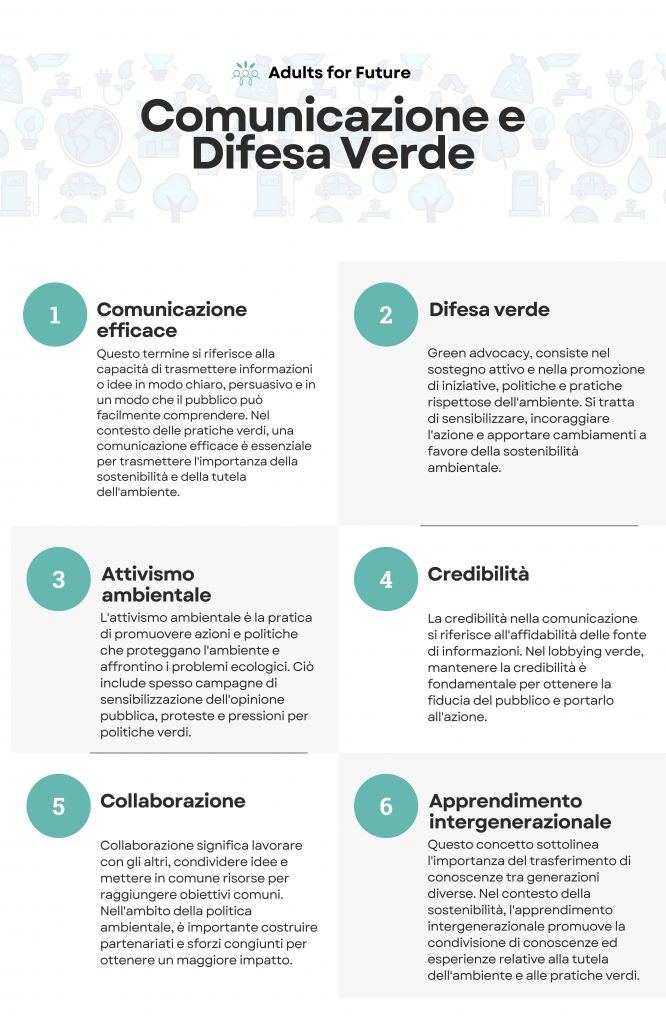 Adults for Future

Comunicazione e Difesa Verde

1

Comunicazione efficace

Questo termine si riferisce alla capacità di trasmettere informazioni o idee in modo chiaro, persuasivo e in un modo che il pubblico può facilmente comprendere. Nel contesto delle pratiche verdi, una comunicazione efficace è essenziale per trasmettere l'importanza della sostenibilità e della tutela dell'ambiente.

2

Difesa verde

Green advocacy, consiste nel sostegno attivo e nella promozione di iniziative, politiche e pratiche rispettose dell'ambiente. Si tratta di sensibilizzare, incoraggiare l'azione e apportare cambiamenti a favore della sostenibilità ambientale.

3

Attivismo ambientale

L'attivismo ambientale è la pratica di promuovere azioni e politiche che proteggano l'ambiente e affrontino i problemi ecologici. Ciò include spesso campagne di sensibilizzazione dell'opinione pubblica, proteste e pressioni per politiche verdi.

4

Credibilità

La credibilità nella comunicazione si riferisce all'affidabilità delle fonte di informazioni. Nel lobbying verde, mantenere la credibilità è fondamentale per ottenere la fiducia del pubblico e portarlo all'azione.

5

Collaborazione

Collaborazione significa lavorare con gli altri, condividere idee e mettere in comune risorse per raggiungere obiettivi comuni. Nell'ambito della politica ambientale, è importante costruire partenariati e sforzi congiunti per ottenere un maggiore impatto.

6

Apprendimento intergenerazionale

Questo concetto sottolinea l'importanza del trasferimento di conoscenze tra generazioni diverse. Nel contesto della sostenibilità, l'apprendimento intergenerazionale promuove la condivisione di conoscenze ed esperienze relative alla tutela dell'ambiente e alle pratiche verdi.